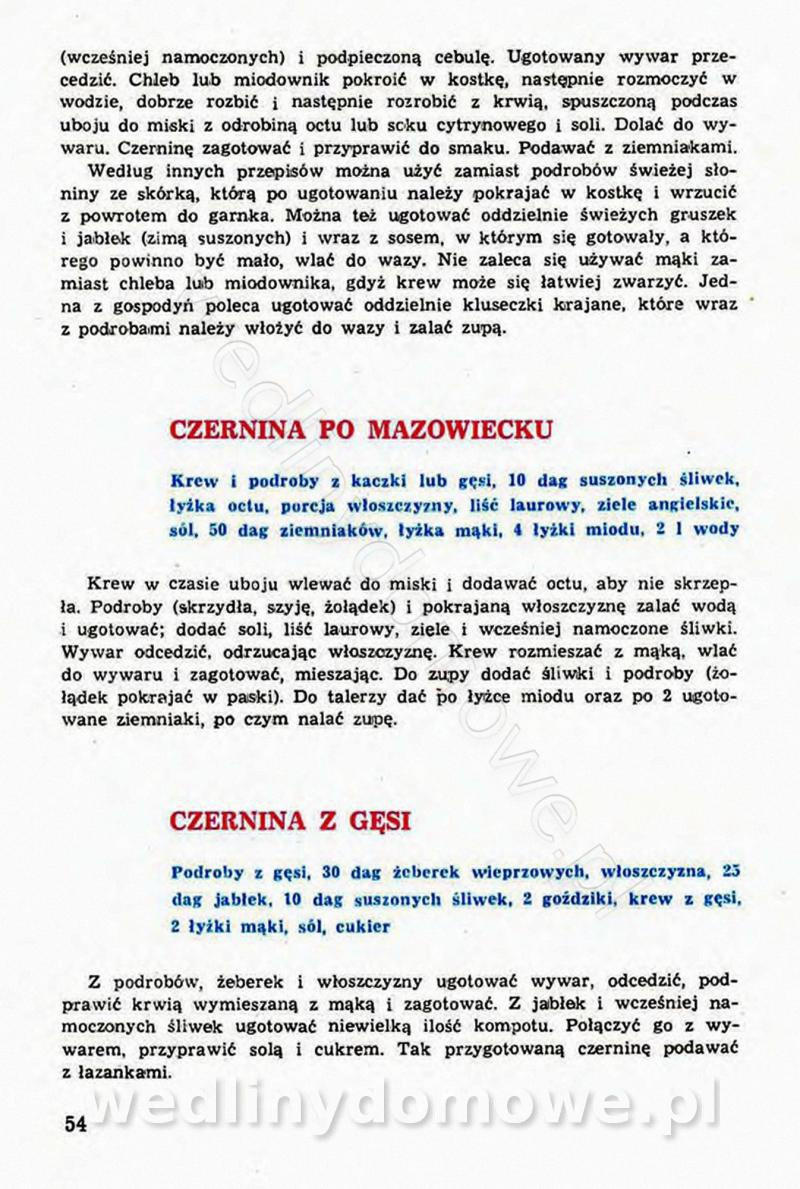 (wcześniej namoczonych) i podpieczoną cebulę. Ugotowany wywar przecedzić. Chleb lub miodownik pokroić w kostkę, następnie rozmoczyć w wodzie, dobrze rozbić i następnie rozrobić z krwią, spuszczoną podczas uboju do miski z odrobiną octu lub soku cytrynowego i soli. Dolać do wywaru. Czerninę zagotować i przyprawić do smaku. Podawać z ziemniakami.

Według innych przepisów można użyć zamiast podrobów świeżej słoniny ze skórką, którą po ugotowaniu należy pokrajać w kostkę i wrzucić z powrotem do garnka. Można też ugotować oddzielnie świeżych gruszek i jabłek (zimą suszonych) i wraz z sosem, w którym się gotowały, a którego powinno być mało, wlać do wazy. Nie zaleca się używać mąki zamiast chleba lub miodownika, gdyż krew może się łatwiej zwarzyć. Jedna z gospodyń poleca ugotować oddzielnie kluseczki krajane, które wraz z podrobami należy włożyć do wazy i zalać zupą.

CZERNINA PO MAZOWIECKU

Krew i podroby z kaczki lub gęsi, 10 dag suszonych śliwek, łyżka octu, porcja włoszczyzny, liść laurowy, ziele angielskie, sól, 50 dag ziemniaków, łyżka mąki, 4 łyżki miodu, 2 l wody

Krew w czasie uboju wlewać do miski i dodawać octu, aby nie skrzepła. Podroby (skrzydła, szyję, żołądek) i pokrajaną włoszczyznę zalać wodą i ugotować; dodać soli, liść laurowy, ziele i wcześniej namoczone śliwki. Wywar odcedzić, odrzucając włoszczyznę. Krew rozmieszać z mąką, wlać do wywaru i zagotować, mieszając. Do zupy dodać śliwki i podroby (żołądek pokrajać w paski). Do talerzy dać po łyżce miodu oraz po 2 ugotowane ziemniaki, po czym nalać zupę.

CZERNINA Z GĘSI

Podroby z gęsi, 30 dag żeberek wieprzowych, włoszczyzna, 25 dag jabłek, 10 dag suszonych śliwek, 2 goździki, krew z gęsi, 2 łyżki mąki, sól, cukier

Z podrobów, żeberek i włoszczyzny ugotować wywar, odcedzić, podprawić krwią wymieszaną z mąką i zagotować. Z jabłek i wcześniej namoczonych śliwek ugotować niewielką ilość kompotu. Połączyć go z wywarem, przyprawić solą i cukrem. Tak przygotowaną czerninę podawać z łazankami.

54

wedlinydomowe.pl